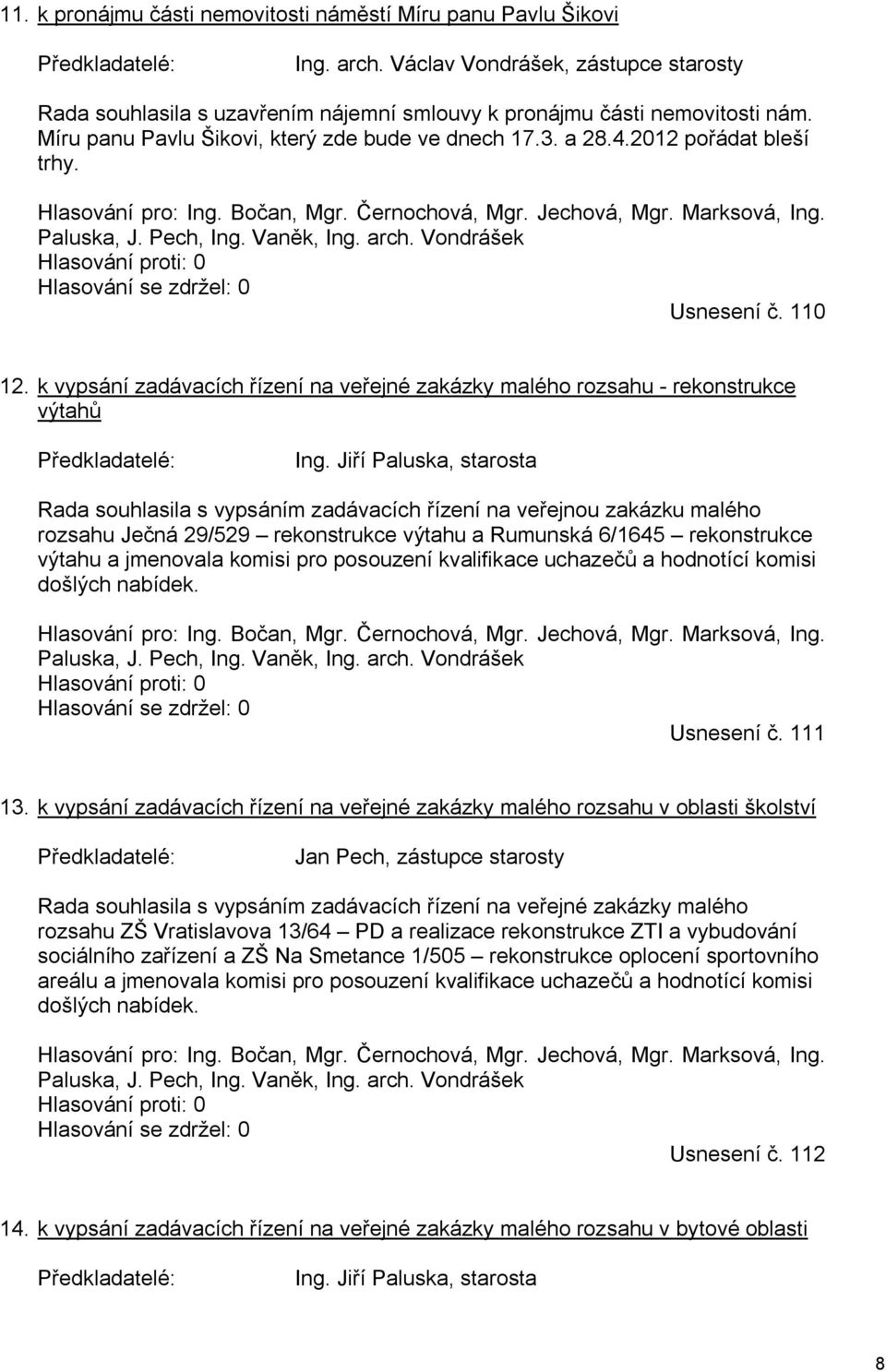 11. k pronájmu části nemovitosti náměstí Míru panu Pavlu Šikovi

Předkladatelé: Ing. arch. Václav Vondrášek, zástupce starosty

Rada souhlasila s uzavřením nájemní smlouvy k pronájmu části nemovitosti nám. Míru panu Pavlu Šikovi, který zde bude ve dnech 17.3. a 28.4.2012 pořádat bleší trhy.

Hlasování pro: Ing. Bočan, Mgr. Černochová, Mgr. Jechová, Mgr. Marksová, Ing. Paluska, J. Pech, Ing. Vaněk, Ing. arch. Vondrášek
Hlasování proti: 0
Hlasování se zdržel: 0
Usnesení č. 110

12. k vypsání zadávacích řízení na veřejné zakázky malého rozsahu - rekonstrukce výtahů

Předkladatelé: Ing. Jiří Paluska, starosta

Rada souhlasila s vypsáním zadávacích řízení na veřejnou zakázku malého rozsahu Ječná 29/529 – rekonstrukce výtahu a Rumunská 6/1645 – rekonstrukce výtahu a jmenovala komisi pro posouzení kvalifikace uchazečů a hodnotící komisi došlých nabídek.

Hlasování pro: Ing. Bočan, Mgr. Černochová, Mgr. Jechová, Mgr. Marksová, Ing. Paluska, J. Pech, Ing. Vaněk, Ing. arch. Vondrášek
Hlasování proti: 0
Hlasování se zdržel: 0
Usnesení č. 111

13. k vypsání zadávacích řízení na veřejné zakázky malého rozsahu v oblasti školství

Předkladatelé: Jan Pech, zástupce starosty

Rada souhlasila s vypsáním zadávacích řízení na veřejné zakázky malého rozsahu ZŠ Vratislavova 13/64 – PD a realizace rekonstrukce ZTI a vybudování sociálního zařízení a ZŠ Na Smetance 1/505 – rekonstrukce oplocení sportovního areálu a jmenovala komisi pro posouzení kvalifikace uchazečů a hodnotící komisi došlých nabídek.

Hlasování pro: Ing. Bočan, Mgr. Černochová, Mgr. Jechová, Mgr. Marksová, Ing. Paluska, J. Pech, Ing. Vaněk, Ing. arch. Vondrášek
Hlasování proti: 0
Hlasování se zdržel: 0
Usnesení č. 112

14. k vypsání zadávacích řízení na veřejné zakázky malého rozsahu v bytové oblasti

Předkladatelé: Ing. Jiří Paluska, starosta

8